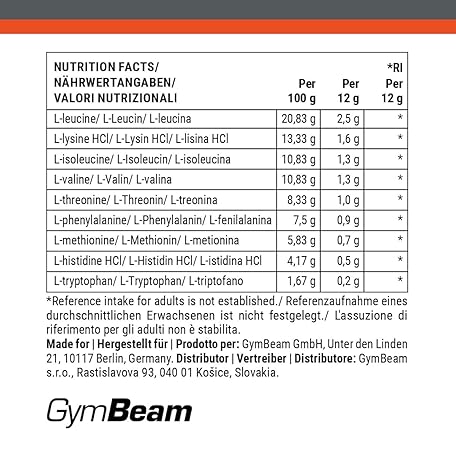 | NUTRITION FACTS/ NÄHRWERTANGABEN/ VALORI NUTRIZIONALI | Per 100 g | Per 12 g | *RI Per 12 g |
|---|---|---|---|
| L-leucine/ L-Leucin/ L-leucina | 20,83 g | 2,5 g | * |
| L-lysine HCl/ L-Lysin HCl/ L-lisina HCl | 13,33 g | 1,6 g | * |
| L-isoleucine/ L-Isoleucin/ L-isoleucina | 10,83 g | 1,3 g | * |
| L-valine/ L-Valin/ L-valina | 10,83 g | 1,3 g | * |
| L-threonine/ L-Threonin/ L-treonina | 8,33 g | 1,0 g | * |
| L-phenylalanine/ L-Phenylalanin/ L-fenilalanina | 7,5 g | 0,9 g | * |
| L-methionine/ L-Methionin/ L-metionina | 5,83 g | 0,7 g | * |
| L-histidine HCl/ L-Histidin HCl/ L-istidina HCl | 4,17 g | 0,5 g | * |
| L-tryptophan/ L-Tryptophan/ L-triptofano | 1,67 g | 0,2 g | * |

*Reference intake for adults is not established./ Referenzaufnahme eines durchschnittlichen Erwachsenen ist nicht festgelegt./ L'assuzione di riferimento per gli adulti non è stabilita.
Made for | Hergestellt für | Prodotto per: GymBeam GmbH, Unter den Linden 21, 10117 Berlin, Germany. Distributor | Vertreiber | Distributore: GymBeam s.r.o., Rastislavova 93, 040 01 Košice, Slovakia.

GymBeam